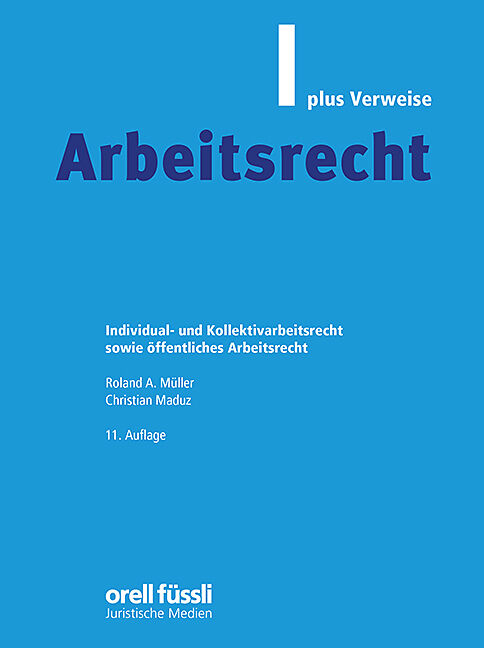 plus Verweise

Arbeitsrecht

Individual- und Kollektivarbeitsrecht sowie öffentliches Arbeitsrecht

Roland A. Müller
Christian Maduz

11. Auflage

orell füssli
Juristische Medien